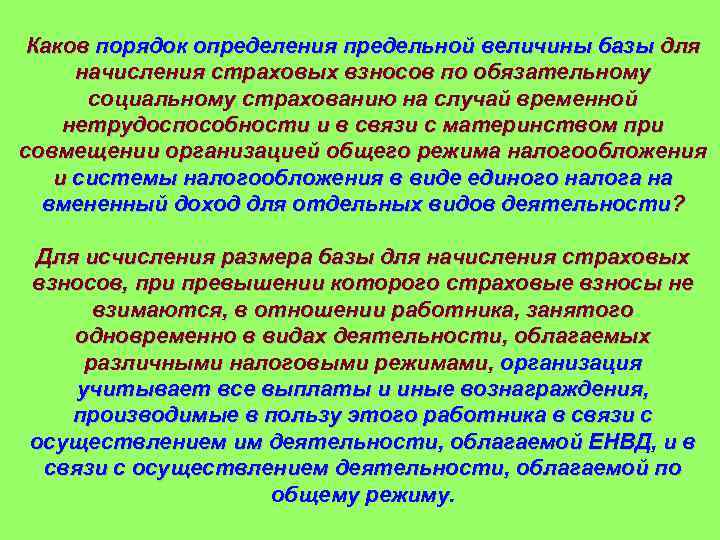 Каков порядок определения предельной величины базы для начисления страховых взносов по обязательному социальному страхованию на случай временной нетрудоспособности и в связи с материнством при совмещении организацией общего режима налогообложения и системы налогообложения в виде единого налога на вмененный доход для отдельных видов деятельности?

Для исчисления размера базы для начисления страховых взносов, при превышении которого страховые взносы не взимаются, в отношении работника, занятого одновременно в видах деятельности, облагаемых различными налоговыми режимами, организация учитывает все выплаты и иные вознаграждения, производимые в пользу этого работника в связи с осуществлением им деятельности, облагаемой ЕНВД, и в связи с осуществлением деятельности, облагаемой по общему режиму.